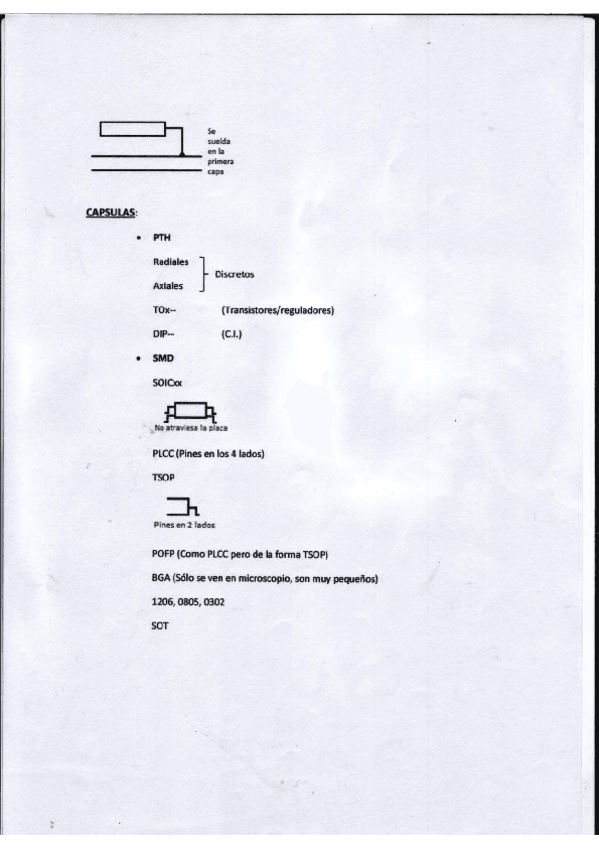 Se suelda en la primera capa

CAPSULAS:

• PTH

Radiales
Axiales
Discretos

TOx-- (Transistores/reguladores)

DIP-- (C.I.)

• SMD

SOICxx

No atraviesa la placa

PLCC (Pines en los 4 lados)

TSOP

Pines en 2 lados

POFP (Como PLCC pero de la forma TSOP)

BGA (Sólo se ven en microscopio, son muy pequeños)

1206, 0805, 0302

SOT